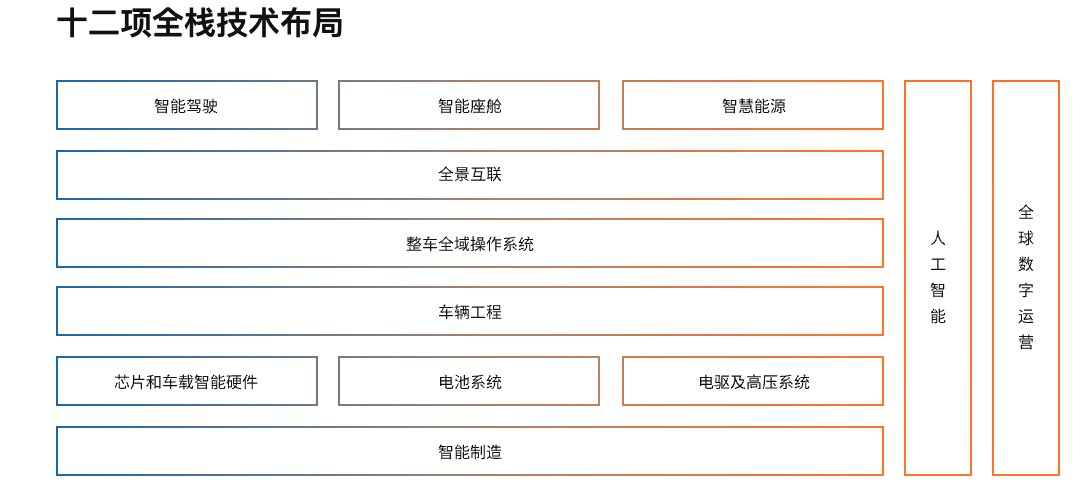 十二项全栈技术布局

智能驾驶

智能座舱

智慧能源

全景互联

整车全域操作系统

车辆工程

芯片和车载智能硬件

电池系统

电驱及高压系统

智能制造

人工智能

全球数字运营